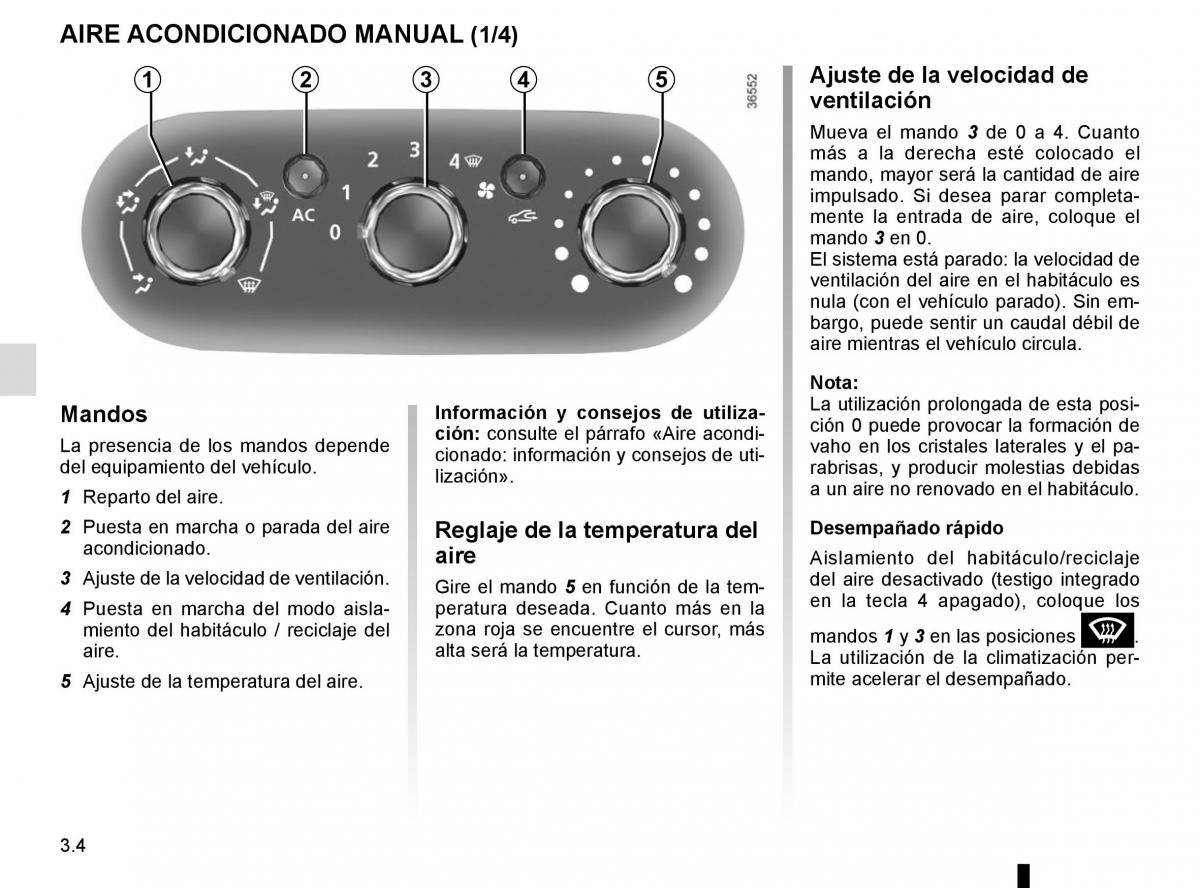 AIRE ACONDICIONADO MANUAL (1/4)

1 2 3 4 5

36552

AC
0 1 2 3 4

Mandos

La presencia de los mandos depende del equipamiento del vehículo.

1 Reparto del aire.

2 Puesta en marcha o parada del aire acondicionado.

3 Ajuste de la velocidad de ventilación.

4 Puesta en marcha del modo aislamiento del habitáculo / reciclaje del aire.

5 Ajuste de la temperatura del aire.

Información y consejos de utilización: consulte el párrafo «Aire acondicionado: información y consejos de utilización».

Reglaje de la temperatura del aire

Gire el mando 5 en función de la temperatura deseada. Cuanto más en la zona roja se encuentre el cursor, más alta será la temperatura.

Ajuste de la velocidad de ventilación

Mueva el mando 3 de 0 a 4. Cuanto más a la derecha esté colocado el mando, mayor será la cantidad de aire impulsado. Si desea parar completamente la entrada de aire, coloque el mando 3 en 0.
El sistema está parado: la velocidad de ventilación del aire en el habitáculo es nula (con el vehículo parado). Sin embargo, puede sentir un caudal débil de aire mientras el vehículo circula.

Nota:
La utilización prolongada de esta posición 0 puede provocar la formación de vaho en los cristales laterales y el parabrisas, y producir molestias debidas a un aire no renovado en el habitáculo.

Desempañado rápido

Aislamiento del habitáculo/reciclaje del aire desactivado (testigo integrado en la tecla 4 apagado), coloque los mandos 1 y 3 en las posiciones .
La utilización de la climatización permite acelerar el desempañado.

3.4